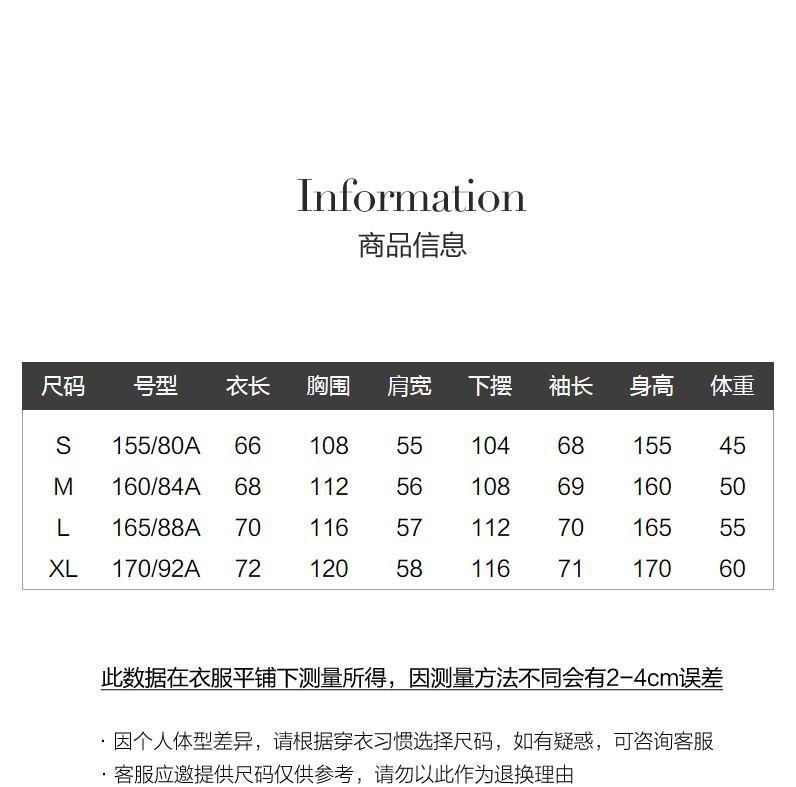 Information
商品信息

| 尺码 | 号型 | 衣长 | 胸围 | 肩宽 | 下摆 | 袖长 | 身高 | 体重 |
|---|---|---|---|---|---|---|---|---|
| S | 155/80A | 66 | 108 | 55 | 104 | 68 | 155 | 45 |
| M | 160/84A | 68 | 112 | 56 | 108 | 69 | 160 | 50 |
| L | 165/88A | 70 | 116 | 57 | 112 | 70 | 165 | 55 |
| XL | 170/92A | 72 | 120 | 58 | 116 | 71 | 170 | 60 |

此数据在衣服平铺下测量所得，因测量方法不同会有2-4cm误差

· 因个人体型差异，请根据穿衣习惯选择尺码，如有疑惑，可咨询客服
· 客服应邀提供尺码仅供参考，请勿以此作为退换理由